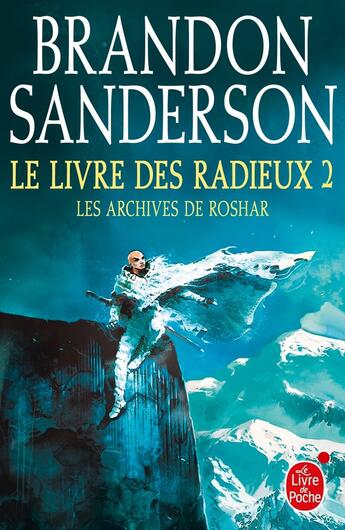 BRANDON SANDERSON

LE LIVRE DES RADIEUX 2

LES ARCHIVES DE ROSHAR

Le Livre de Poche